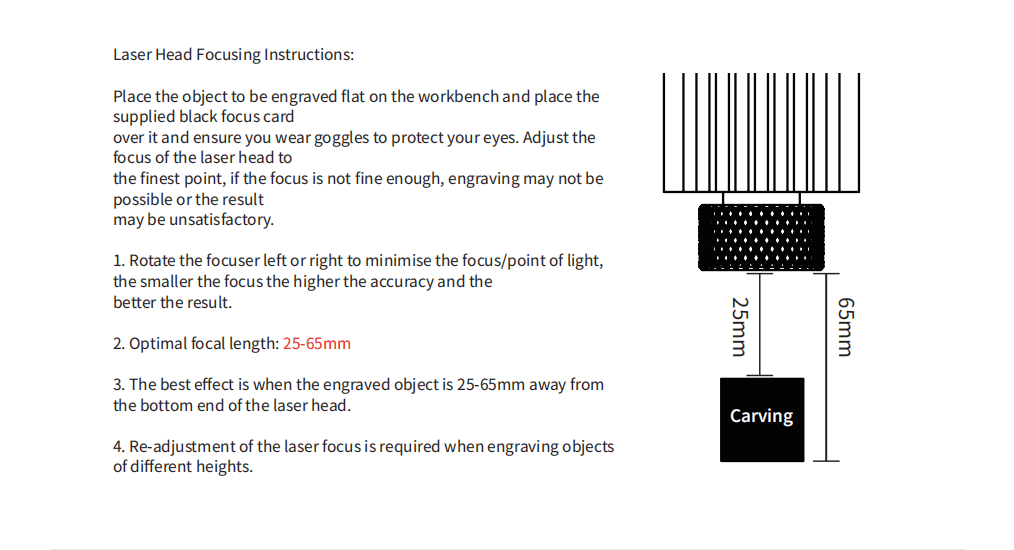 Laser Head Focusing Instructions:

Place the object to be engraved flat on the workbench and place the supplied black focus card over it and ensure you wear goggles to protect your eyes. Adjust the focus of the laser head to the finest point, if the focus is not fine enough, engraving may not be possible or the result may be unsatisfactory.

1. Rotate the focuser left or right to minimise the focus/point of light, the smaller the focus the higher the accuracy and the better the result.

2. Optimal focal length: 25-65mm

3. The best effect is when the engraved object is 25-65mm away from the bottom end of the laser head.

4. Re-adjustment of the laser focus is required when engraving objects of different heights.

25mm

65mm

Carving